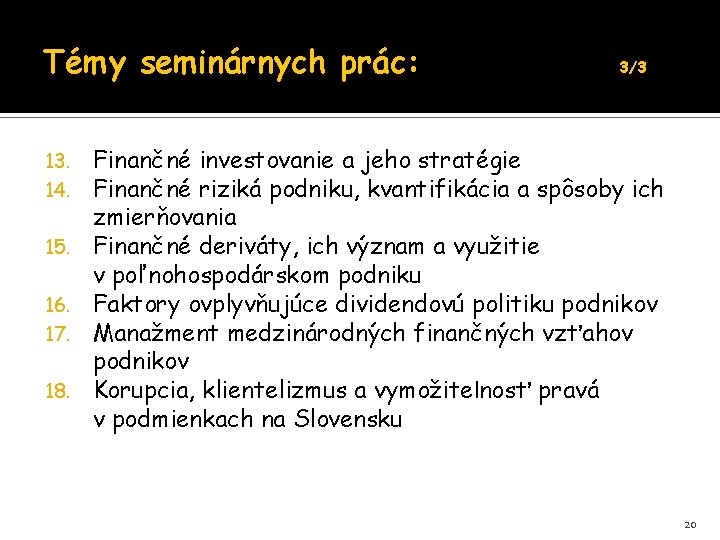 Témy seminárnych prác: 3/3

13. Finančné investovanie a jeho stratégie
14. Finančné riziká podniku, kvantifikácia a spôsoby ich zmierňovania
15. Finančné deriváty, ich význam a využitie v poľnohospodárskom podniku
16. Faktory ovplyvňujúce dividendovú politiku podnikov
17. Manažment medzinárodných finančných vzťahov podnikov
18. Korupcia, klientelizmus a vymožiteľnosť pravá v podmienkach na Slovensku

20